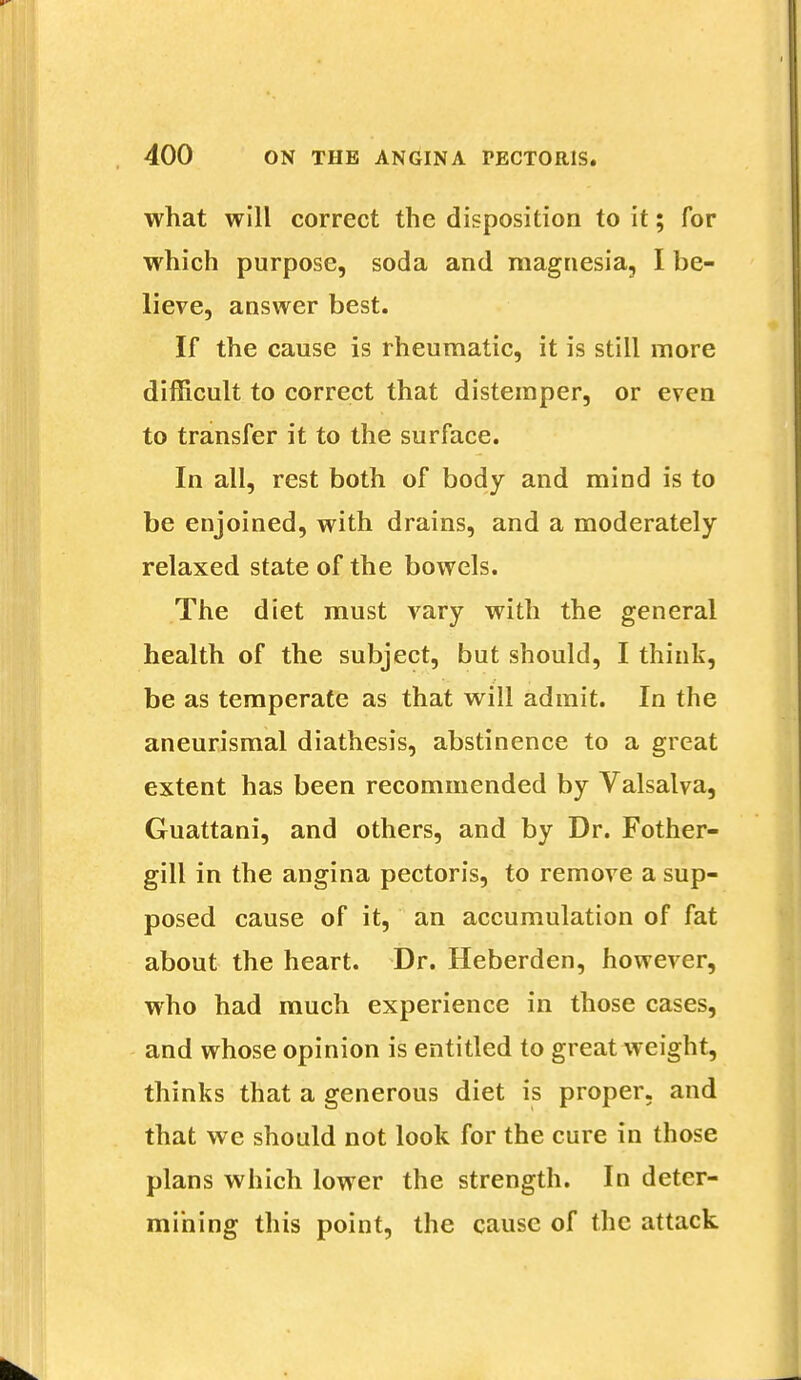 400 ON THE ANGINA PECTORIS.

what will correct the disposition to it; for which purpose, soda and magnesia, I believe, answer best.

If the cause is rheumatic, it is still more difficult to correct that distemper, or even to transfer it to the surface.

In all, rest both of body and mind is to be enjoined, with drains, and a moderately relaxed state of the bowels.

The diet must vary with the general health of the subject, but should, I think, be as temperate as that will admit. In the aneurismal diathesis, abstinence to a great extent has been recommended by Valsalva, Guattani, and others, and by Dr. Fothergill in the angina pectoris, to remove a supposed cause of it, an accumulation of fat about the heart. Dr. Heberden, however, who had much experience in those cases, and whose opinion is entitled to great weight, thinks that a generous diet is proper, and that we should not look for the cure in those plans which lower the strength. In determining this point, the cause of the attack